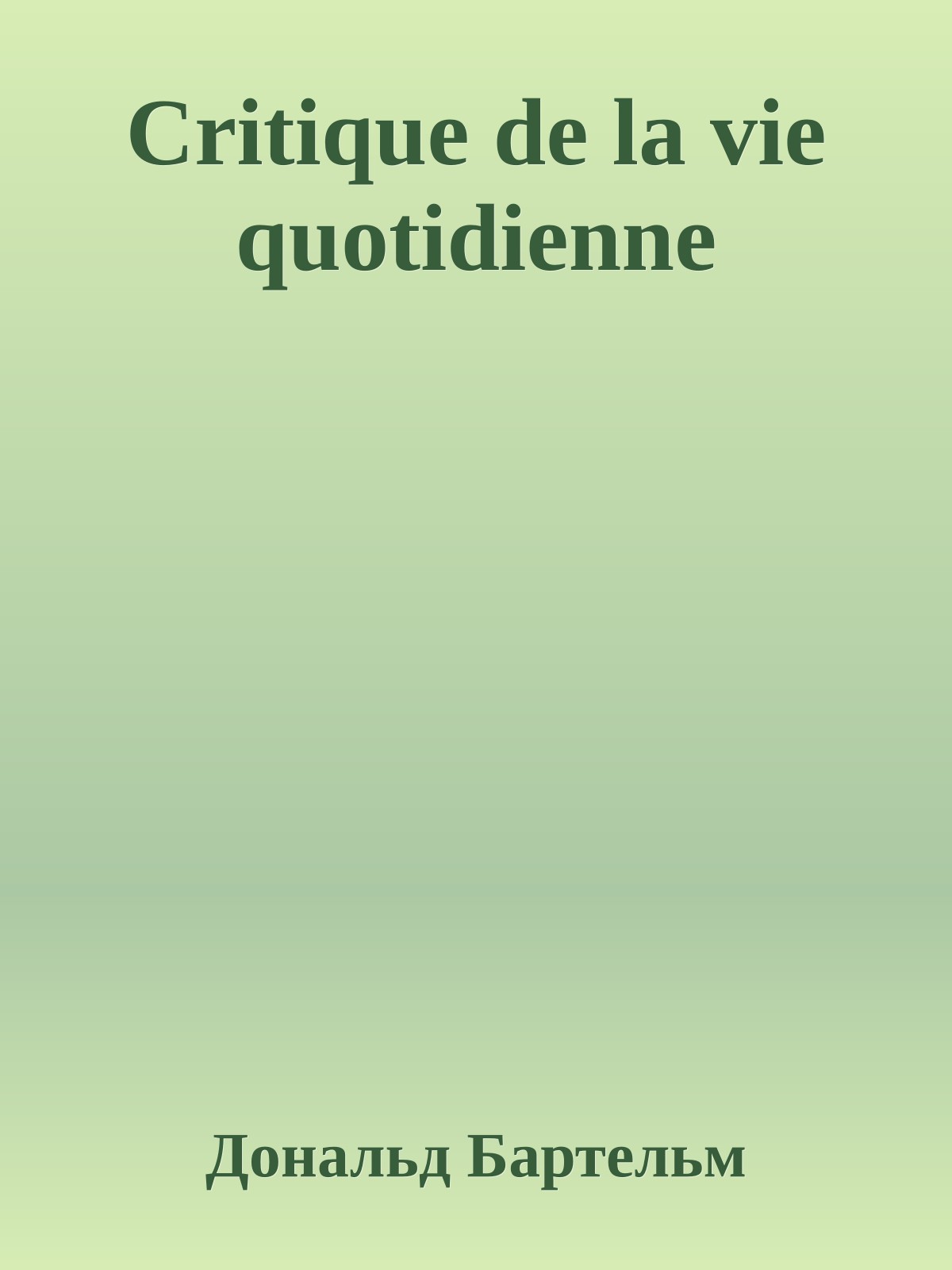 Critique de la vie quotidienne

Дональд Бартельм